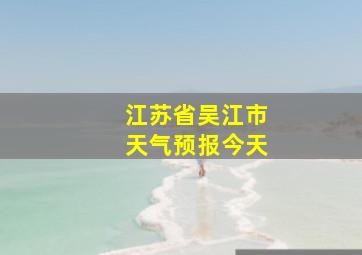 江苏省吴江市
天气预报今天